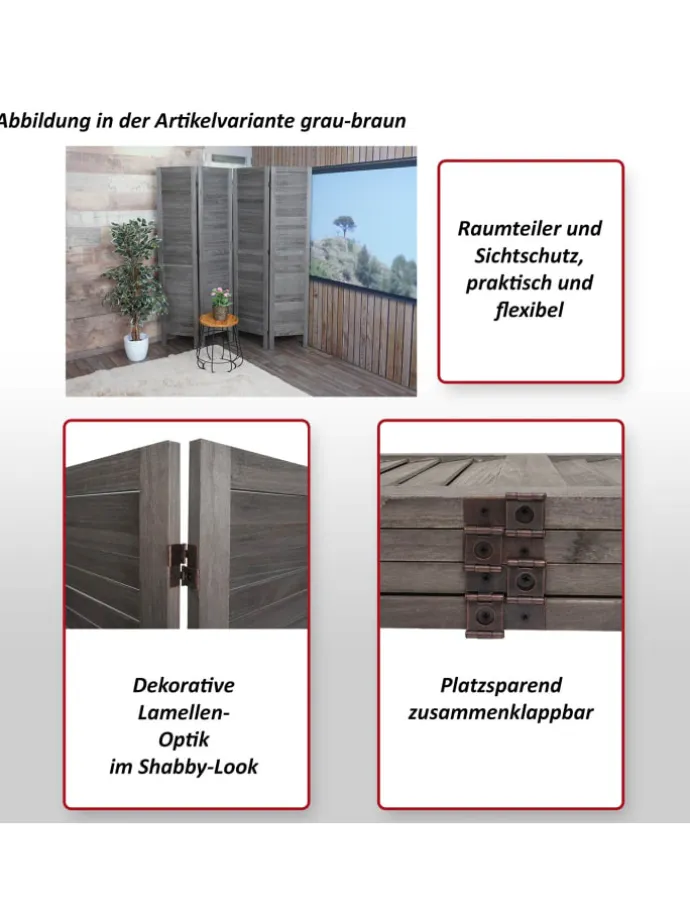 Abbildung in der Artikelvariante grau-braun

Raumteiler und Sichtschutz, praktisch und flexibel

Dekorative Lamellen-Optik im Shabby-Look

Platzsparend zusammenklappbar